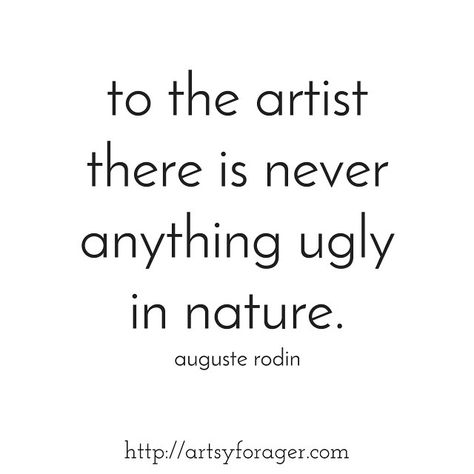 to the artist there is never anything ugly in nature.

auguste rodin

http://artsyforager.com